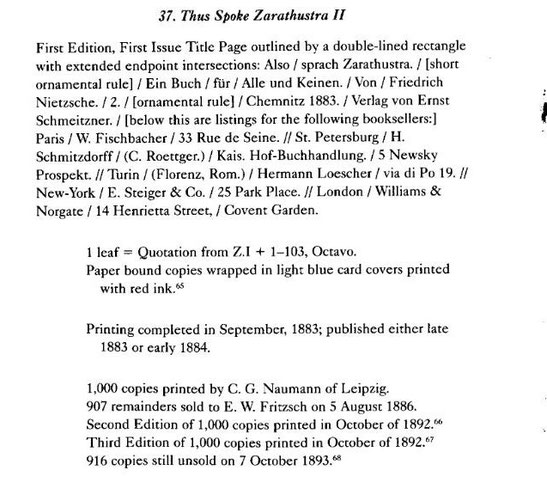 37. Thus Spoke Zarathustra II

First Edition, First Issue Title Page outlined by a double-lined rectangle with extended endpoint intersections: Also / sprach Zarathustra. / [short ornamental rule] / Ein Buch / für / Alle und Keinen. / Von / Friedrich Nietzsche. / 2. / [ornamental rule] / Chemnitz 1883. / Verlag von Ernst Schmeitzner. / [below this are listings for the following booksellers:] Paris / W. Fischbacher / 33 Rue de Seine. // St. Petersburg / H. Schmitzdorff / (C. Roettger.) / Kais. Hof-Buchhandlung. / 5 Newsky Prospekt. // Turin / (Florenz, Rom.) / Hermann Loescher / via di Po 19. // New-York / E. Steiger & Co. / 25 Park Place. // London / Williams & Norgate / 14 Henrietta Street, / Covent Garden.

1 leaf = Quotation from Z.I + 1–103, Octavo.
Paper bound copies wrapped in light blue card covers printed with red ink.$^{65}$

Printing completed in September, 1883; published either late 1883 or early 1884.

1,000 copies printed by C. G. Naumann of Leipzig.
907 remainders sold to E. W. Fritzsch on 5 August 1886.
Second Edition of 1,000 copies printed in October of 1892.$^{66}$
Third Edition of 1,000 copies printed in October of 1892.$^{67}$
916 copies still unsold on 7 October 1893.$^{68}$